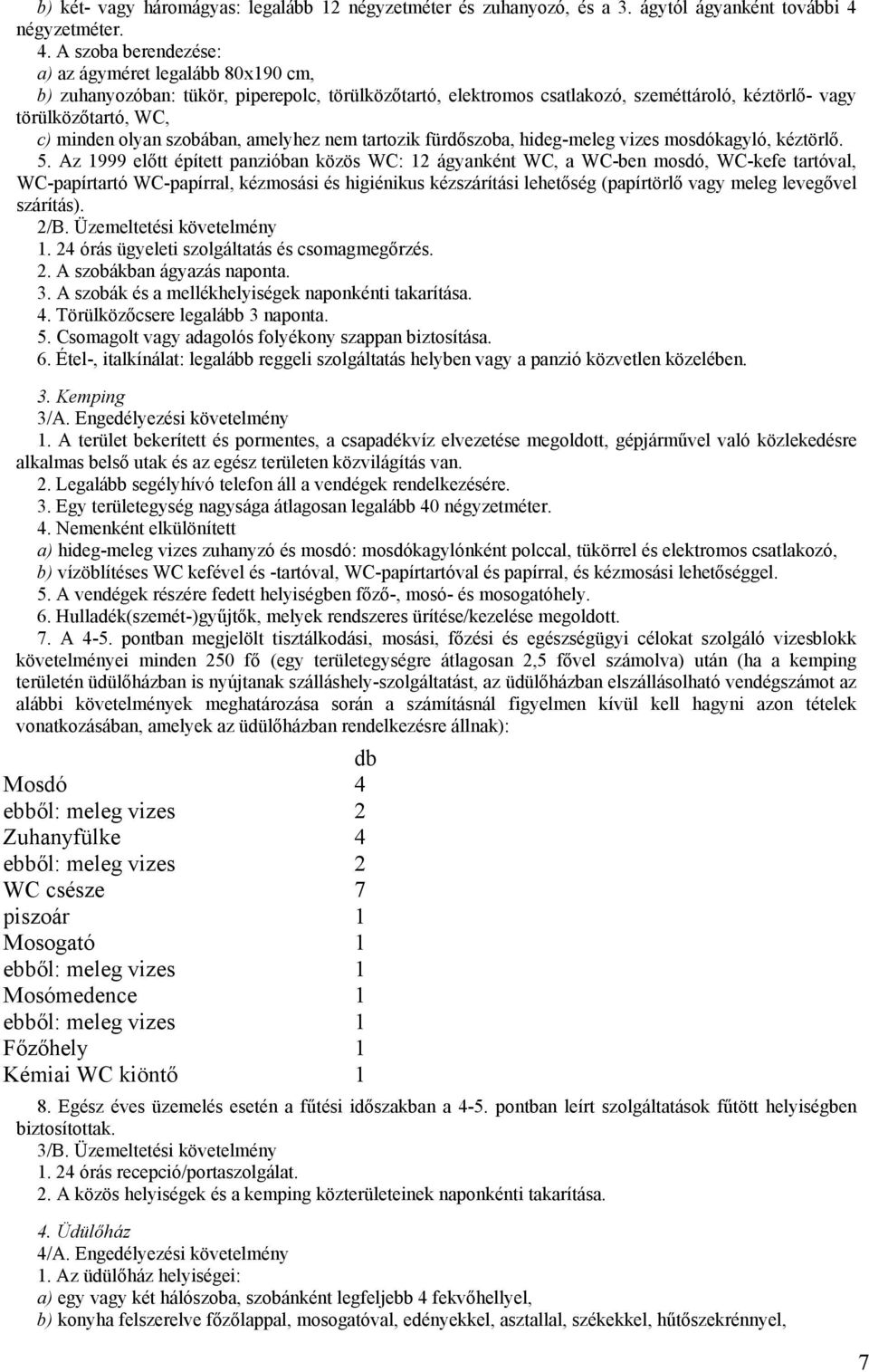 b) két- vagy háromágyas: legalább 12 négyzetméter és zuhanyozó, és a 3. ágytól ágyanként további 4 négyzetméter.
4. A szoba berendezése:
a) az ágyméret legalább 80x190 cm,
b) zuhanyozóban: tükör, piperepolc, törülközőtartó, elektromos csatlakozó, szeméttároló, kéztörlő- vagy törülközőtartó, WC,
c) minden olyan szobában, amelyhez nem tartozik fürdőszoba, hideg-meleg vizes mosdókagyló, kéztörlő.
5. Az 1999 előtt épített panzióban közös WC: 12 ágyanként WC, a WC-ben mosdó, WC-kefe tartóval, WC-papírtartó WC-papírral, kézmosási és higiénikus kézszárítási lehetőség (papírtörlő vagy meleg levegővel szárítás).
2/B. Üzemeltetési követelmény
1. 24 órás ügyeleti szolgáltatás és csomagmegőrzés.
2. A szobákban ágyazás naponta.
3. A szobák és a mellékhelyiségek naponkénti takarítása.
4. Törülközőcsere legalább 3 naponta.
5. Csomagolt vagy adagolós folyékony szappan biztosítása.
6. Étel-, italkínálat: legalább reggeli szolgáltatás helyben vagy a panzió közvetlen közelében.

3. Kemping
3/A. Engedélyezési követelmény
1. A terület bekerített és pormentes, a csapadékvíz elvezetése megoldott, gépjárművel való közlekedésre alkalmas belső utak és az egész területen közvilágítás van.
2. Legalább segélyhívó telefon áll a vendégek rendelkezésére.
3. Egy területegység nagysága átlagosan legalább 40 négyzetméter.
4. Nemenként elkülönített
a) hideg-meleg vizes zuhanyzó és mosdó: mosdókagylónként polccal, tükörrel és elektromos csatlakozó,
b) vízöblítéses WC kefével és -tartóval, WC-papírtartóval és papírral, és kézmosási lehetőséggel.
5. A vendégek részére fedett helyiségben főző-, mosó- és mosogatóhely.
6. Hulladék(szemét-)gyűjtők, melyek rendszeres ürítése/kezelése megoldott.
7. A 4-5. pontban megjelölt tisztálkodási, mosási, főzési és egészségügyi célokat szolgáló vizesblokk követelményei minden 250 fő (egy területegységre átlagosan 2,5 fővel számolva) után (ha a kemping területén üdülőházban is nyújtanak szálláshely-szolgáltatást, az üdülőházban elszállásolható vendégszámot az alábbi követelmények meghatározása során a számításnál figyelmen kívül kell hagyni azon tételek vonatkozásában, amelyek az üdülőházban rendelkezésre állnak):

| | db |
|---|---|
| Mosdó | 4 |
| ebből: meleg vizes | 2 |
| Zuhanyfülke | 4 |
| ebből: meleg vizes | 2 |
| WC csésze | 7 |
| piszoár | 1 |
| Mosogató | 1 |
| ebből: meleg vizes | 1 |
| Mosómedence | 1 |
| ebből: meleg vizes | 1 |
| Főzőhely | 1 |
| Kémiai WC kiöntő | 1 |

8. Egész éves üzemelés esetén a fűtési időszakban a 4-5. pontban leírt szolgáltatások fűtött helyiségben biztosítottak.
3/B. Üzemeltetési követelmény
1. 24 órás recepció/portaszolgálat.
2. A közös helyiségek és a kemping közterületeinek naponkénti takarítása.

4. Üdülőház
4/A. Engedélyezési követelmény
1. Az üdülőház helyiségei:
a) egy vagy két hálószoba, szobánként legfeljebb 4 fekvőhellyel,
b) konyha felszerelve főzőlappal, mosogatóval, edényekkel, asztallal, székekkel, hűtőszekrénnyel,

7